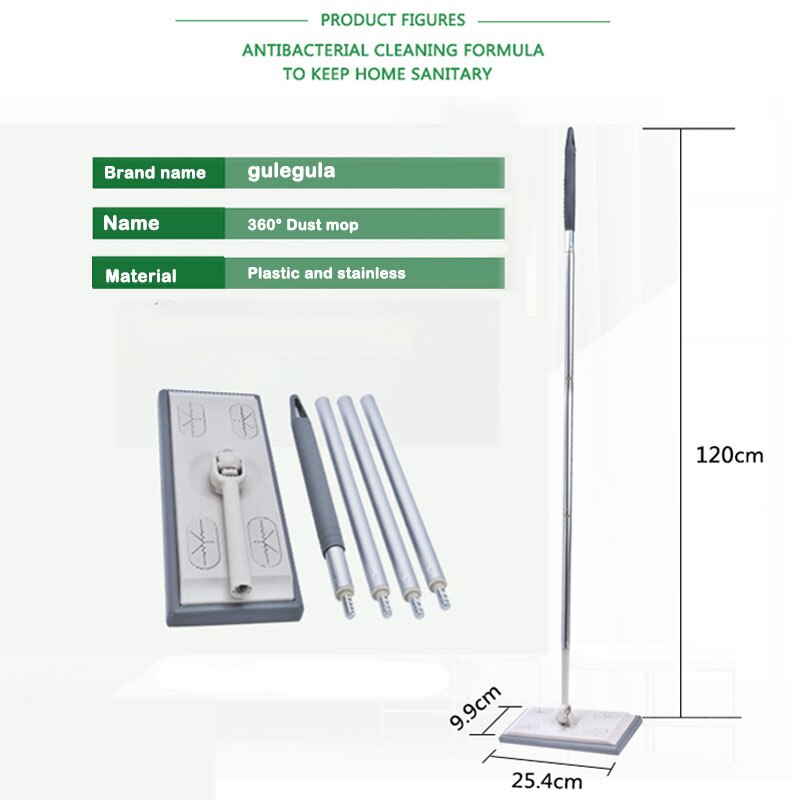 PRODUCT FIGURES

ANTIBACTERIAL CLEANING FORMULA
TO KEEP HOME SANITARY

Brand name gulegula

Name 360° Dust mop

Material Plastic and stainless

120cm

9.9cm

25.4cm